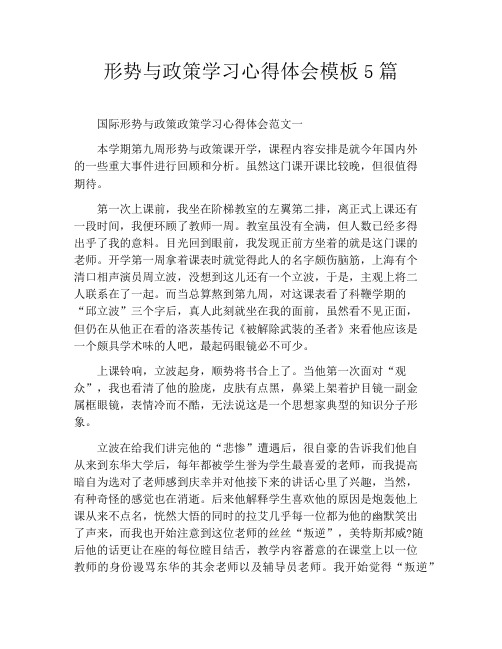 形势与政策学习心得体会模板 5 篇

国际形势与政策政策学习心得体会范文一

本学期第九周形势与政策课开学，课程内容安排是就今年国内外的一些重大事件进行回顾和分析。虽然这门课开课比较晚，但很值得期待。

第一次上课前，我坐在阶梯教室的左翼第二排，离正式上课还有一段时间，我便环顾了教师一周。教室虽没有全满，但人数已经多得出乎了我的意料。目光回到眼前，我发现正前方坐着的就是这门课的老师。开学第一周拿着课表时就觉得此人的名字颇伤脑筋，上海有个清口相声演员周立波，没想到这儿还有一个立波，于是，主观上将二人联系在了一起。而当总算熬到第九周，对这课表看了科鞭学期的“邱立波”三个字后，真人此刻就坐在我的面前，虽然看不见正面，但仍在从他正在看的洛茨基传记《被解除武装的圣者》来看他应该是一个颇具学术味的人吧，最起码眼镜必不可少。

上课铃响，立波起身，顺势将书合上了。当他第一次面对“观众”，我也看清了他的脸庞，皮肤有点黑，鼻梁上架着护目镜一副金属框眼镜，表情冷而不酷，无法说这是一个思想家典型的知识分子形象。

立波在给我们讲完他的“悲惨”遭遇后，很自豪的告诉我们他自从来到东华大学后，每年都被学生誉为学生最喜爱的老师，而我提高暗自为选对了老师感到庆幸并对他接下来的讲话心里了兴趣，当然，有种奇怪的感觉也在消逝。后来他解释学生喜欢他的原因是炮轰他上课从来不点名，恍然大悟的同时的拉艾几乎每一位都为他的幽默笑出了声来，而我也开始注意到这位老师的丝丝“叛逆”，美特斯邦威?随后他的话更让在座的每位瞠目结舌，教学内容蓄意的在课堂上以一位教师的身份谩骂东华的其余老师以及辅导员老师。我开始觉得“叛逆”